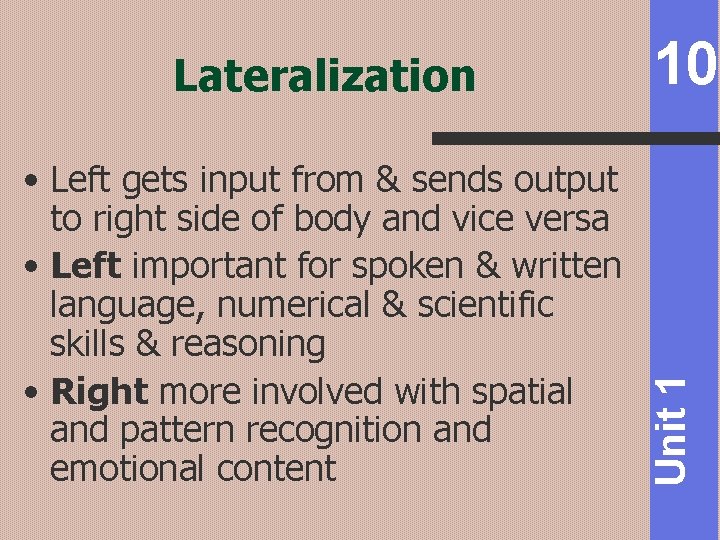 Lateralization

10

• Left gets input from & sends output to right side of body and vice versa
• Left important for spoken & written language, numerical & scientific skills & reasoning
• Right more involved with spatial and pattern recognition and emotional content

Unit 1